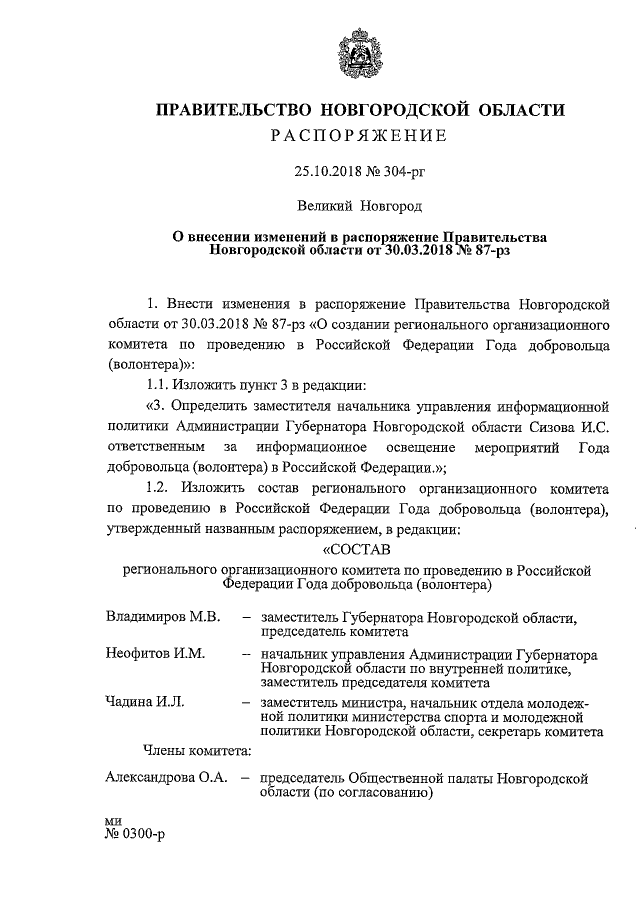 ПРАВИТЕЛЬСТВО НОВГОРОДСКОЙ ОБЛАСТИ
РАСПОРЯЖЕНИЕ

25.10.2018 № 304-рг

Великий Новгород

О внесении изменений в распоряжение Правительства Новгородской области от 30.03.2018 № 87-рз

1. Внести изменения в распоряжение Правительства Новгородской области от 30.03.2018 № 87-рз «О создании регионального организационного комитета по проведению в Российской Федерации Года добровольца (волонтера)»:

1.1. Изложить пункт 3 в редакции:

«3. Определить заместителя начальника управления информационной политики Администрации Губернатора Новгородской области Сизова И.С. ответственным за информационное освещение мероприятий Года добровольца (волонтера) в Российской Федерации.»;

1.2. Изложить состав регионального организационного комитета по проведению в Российской Федерации Года добровольца (волонтера), утвержденный названным распоряжением, в редакции:

«СОСТАВ
регионального организационного комитета по проведению в Российской Федерации Года добровольца (волонтера)

Владимиров М.В. – заместитель Губернатора Новгородской области, председатель комитета

Неофитов И.М. – начальник управления Администрации Губернатора Новгородской области по внутренней политике, заместитель председателя комитета

Чадина И.Л. – заместитель министра, начальник отдела молодежной политики министерства спорта и молодежной политики Новгородской области, секретарь комитета

Члены комитета:

Александрова О.А. – председатель Общественной палаты Новгородской области (по согласованию)

ми
№ 0300-р